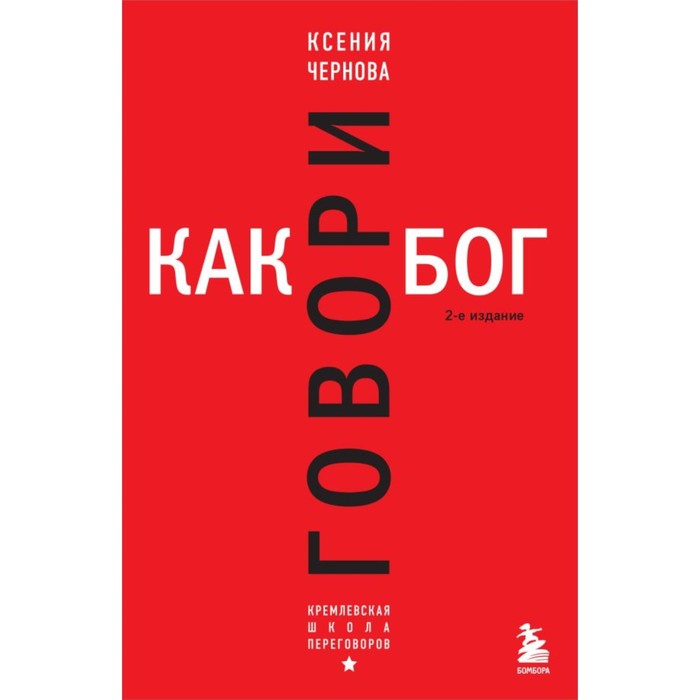 КСЕНИЯ
ЧЕРНОВА

ГОВОРИ

КАК БОГ

2-е издание

КРЕМЛЕВСКАЯ
ШКОЛА
ПЕРЕГОВОРОВ

БОМБОРА